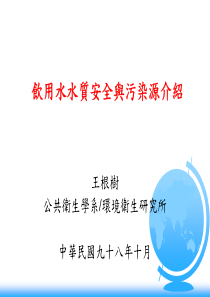 飲用水水質安全與污染源介紹

王根樹
公共衛生學系/環境衛生研究所

中華民國九十八年十月